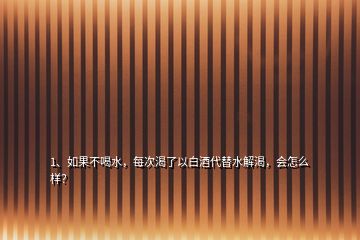 1、如果不喝水，每次渴了以白酒代替水解渴，会怎么样？